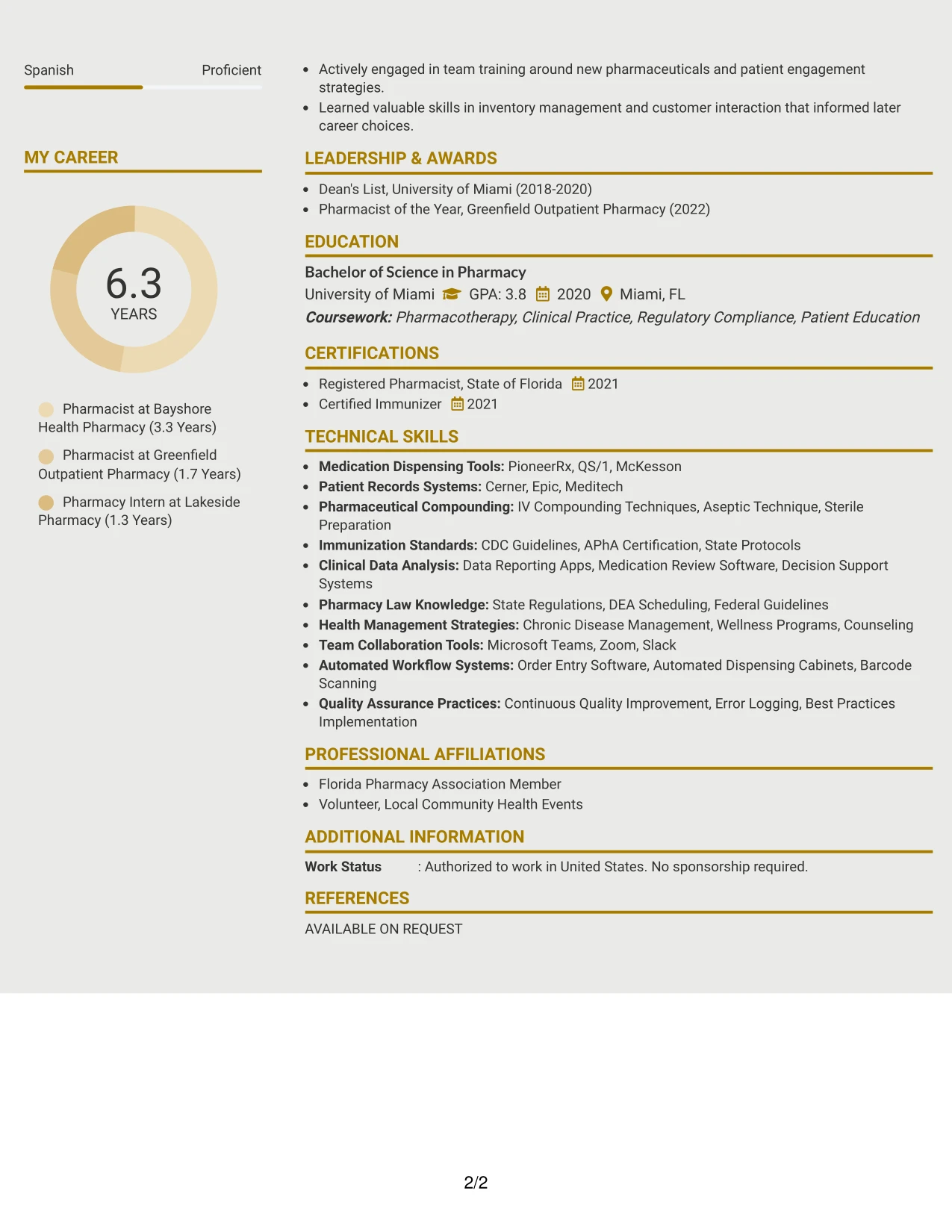 Spanish Proficient

MY CAREER

6.3
YEARS

Pharmacist at Bayshore Health Pharmacy (3.3 Years)

Pharmacist at Greenfield Outpatient Pharmacy (1.7 Years)

Pharmacy Intern at Lakeside Pharmacy (1.3 Years)

• Actively engaged in team training around new pharmaceuticals and patient engagement strategies.
• Learned valuable skills in inventory management and customer interaction that informed later career choices.

LEADERSHIP & AWARDS

• Dean's List, University of Miami (2018-2020)
• Pharmacist of the Year, Greenfield Outpatient Pharmacy (2022)

EDUCATION

Bachelor of Science in Pharmacy
University of Miami GPA: 3.8 2020 Miami, FL
Coursework: Pharmacotherapy, Clinical Practice, Regulatory Compliance, Patient Education

CERTIFICATIONS

• Registered Pharmacist, State of Florida 2021
• Certified Immunizer 2021

TECHNICAL SKILLS

• Medication Dispensing Tools: PioneerRx, QS/1, McKesson
• Patient Records Systems: Cerner, Epic, Meditech
• Pharmaceutical Compounding: IV Compounding Techniques, Aseptic Technique, Sterile Preparation
• Immunization Standards: CDC Guidelines, APhA Certification, State Protocols
• Clinical Data Analysis: Data Reporting Apps, Medication Review Software, Decision Support Systems
• Pharmacy Law Knowledge: State Regulations, DEA Scheduling, Federal Guidelines
• Health Management Strategies: Chronic Disease Management, Wellness Programs, Counseling
• Team Collaboration Tools: Microsoft Teams, Zoom, Slack
• Automated Workflow Systems: Order Entry Software, Automated Dispensing Cabinets, Barcode Scanning
• Quality Assurance Practices: Continuous Quality Improvement, Error Logging, Best Practices Implementation

PROFESSIONAL AFFILIATIONS

• Florida Pharmacy Association Member
• Volunteer, Local Community Health Events

ADDITIONAL INFORMATION

Work Status : Authorized to work in United States. No sponsorship required.

REFERENCES

AVAILABLE ON REQUEST

2/2